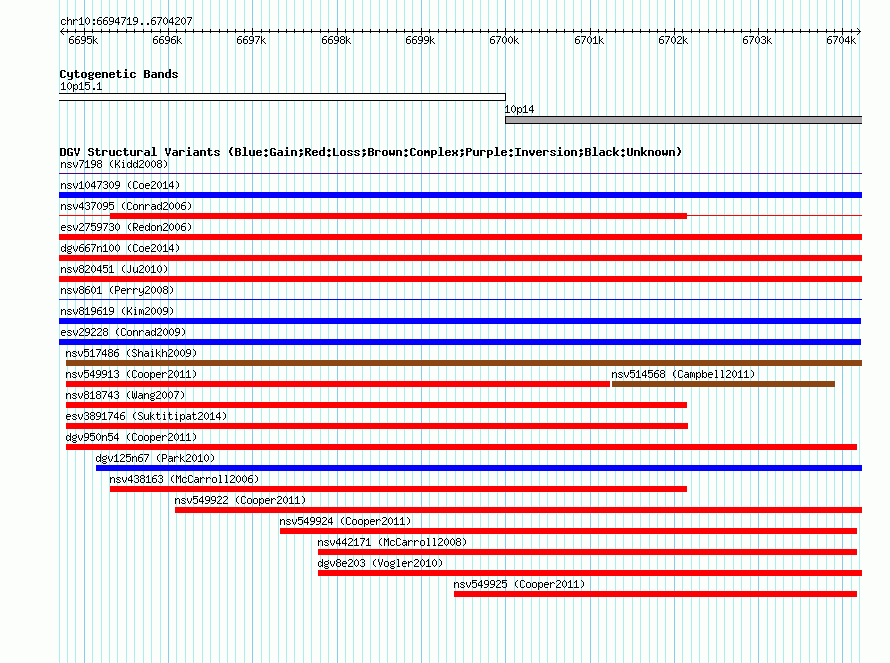 chr10:6694719..6704207

6695k 6696k 6697k 6698k 6699k 6700k 6701k 6702k 6703k 6704k

Cytogenetic Bands
10p15.1
10p14

DGV Structural Variants (Blue:Gain;Red:Loss;Brown:Complex;Purple:Inversion;Black:Unknown)
nsv7198 (Kidd2008)
nsv1047309 (Coe2014)
nsv437095 (Conrad2006)
esv2759730 (Redon2006)
dgv667n100 (Coe2014)
nsv820451 (Ju2010)
nsv8601 (Perry2008)
nsv819619 (Kim2009)
esv29228 (Conrad2009)
nsv517486 (Shaikh2009)
nsv549913 (Cooper2011)
nsv514568 (Campbell2011)
nsv818743 (Wang2007)
esv3891746 (Suktitipat2014)
dgv950n54 (Cooper2011)
dgv125n67 (Park2010)
nsv438163 (McCarroll2006)
nsv549922 (Cooper2011)
nsv549924 (Cooper2011)
nsv442171 (McCarroll2008)
dgv8e203 (Vogler2010)
nsv549925 (Cooper2011)